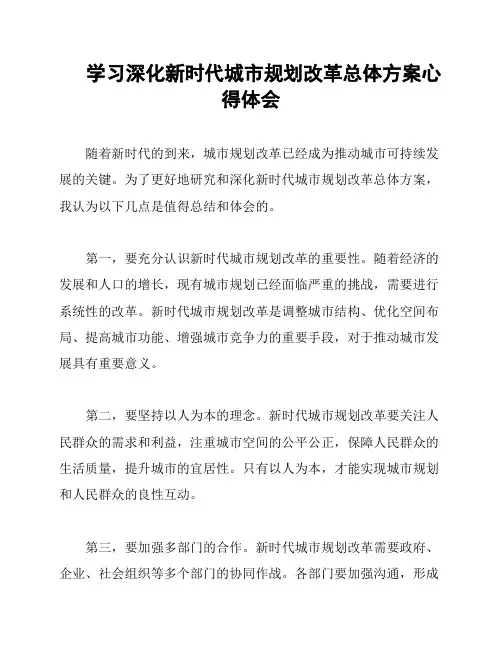 学习深化新时代城市规划改革总体方案心得体会

随着新时代的到来，城市规划改革已经成为推动城市可持续发展的关键。为了更好地研究和深化新时代城市规划改革总体方案，我认为以下几点是值得总结和体会的。

第一，要充分认识新时代城市规划改革的重要性。随着经济的发展和人口的增长，现有城市规划已经面临严重的挑战，需要进行系统性的改革。新时代城市规划改革是调整城市结构、优化空间布局、提高城市功能、增强城市竞争力的重要手段，对于推动城市发展具有重要意义。

第二，要坚持以人为本的理念。新时代城市规划改革要关注人民群众的需求和利益，注重城市空间的公平公正，保障人民群众的生活质量，提升城市的宜居性。只有以人为本，才能实现城市规划和人民群众的良性互动。

第三，要加强多部门的合作。新时代城市规划改革需要政府、企业、社会组织等多个部门的协同作战。各部门要加强沟通，形成